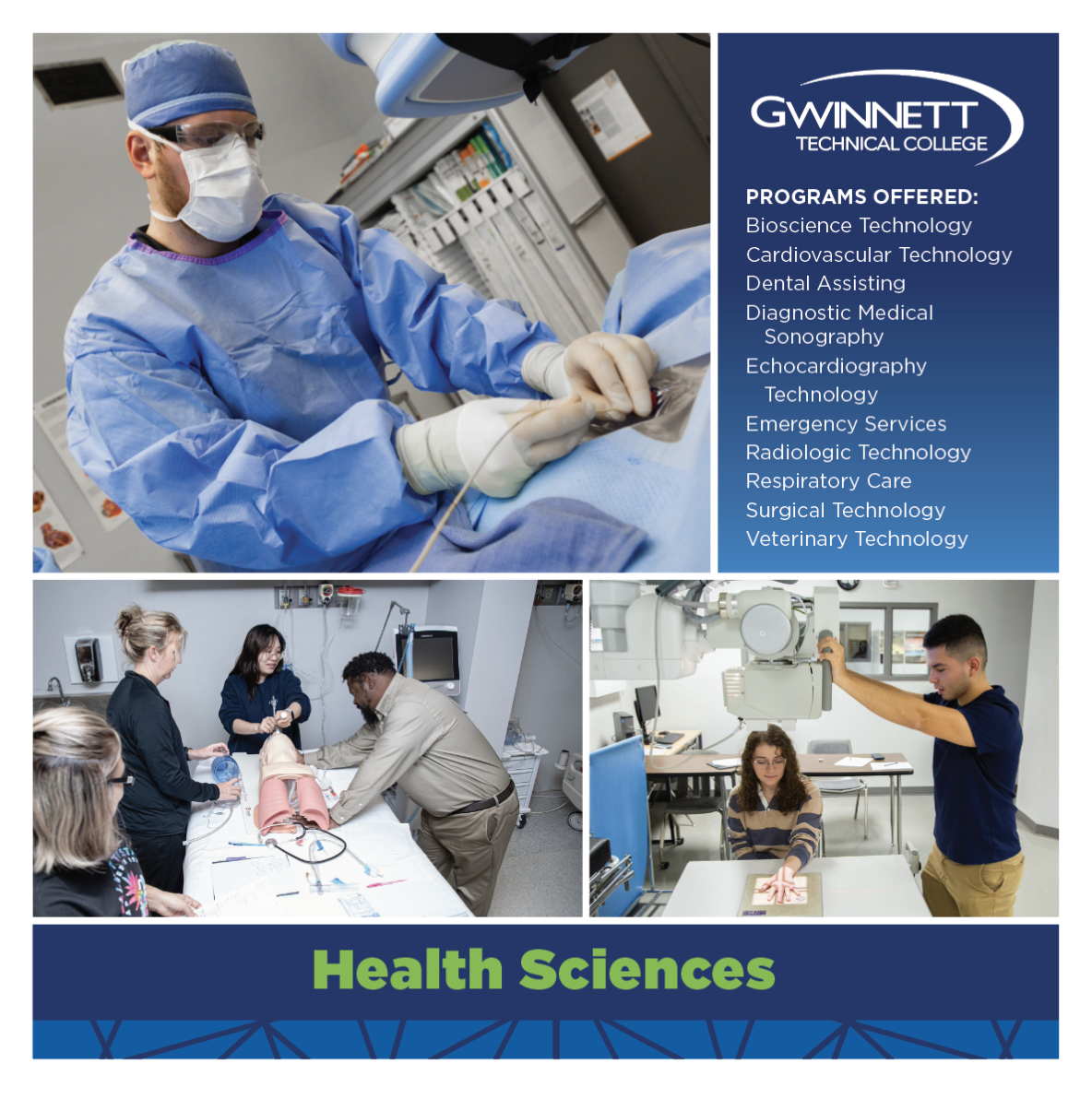 GWINNETT
TECHNICAL COLLEGE

PROGRAMS OFFERED:
Bioscience Technology
Cardiovascular Technology
Dental Assisting
Diagnostic Medical Sonography
Echocardiography Technology
Emergency Services
Radiologic Technology
Respiratory Care
Surgical Technology
Veterinary Technology

Health Sciences